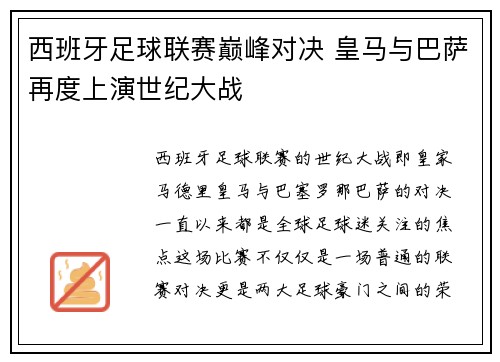 西班牙足球联赛巅峰对决 皇马与巴萨再度上演世纪大战

西班牙足球联赛的世纪大战即皇家马德里皇马与巴塞罗那巴萨的对决一直以来都是全球足球迷关注的焦点这场比赛不仅仅是一场普通的联赛对决更是两大足球豪门之间的荣